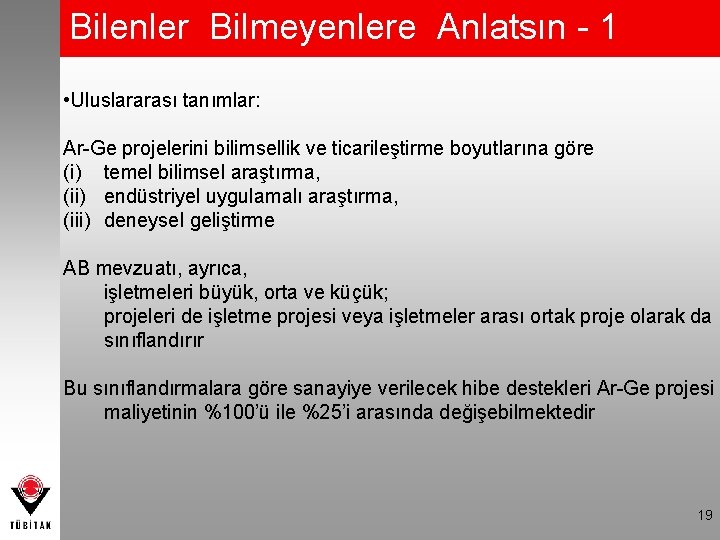 Bilenler Bilmeyenlere Anlatsın - 1

•Uluslararası tanımlar:

Ar-Ge projelerini bilimsellik ve ticarileştirme boyutlarına göre
(i) temel bilimsel araştırma,
(ii) endüstriyel uygulamalı araştırma,
(iii) deneysel geliştirme

AB mevzuatı, ayrıca,
işletmeleri büyük, orta ve küçük;
projeleri de işletme projesi veya işletmeler arası ortak proje olarak da sınıflandırır

Bu sınıflandırmalara göre sanayiye verilecek hibe destekleri Ar-Ge projesi maliyetinin %100'ü ile %25'i arasında değişebilmektedir

TÜBİTAK

19